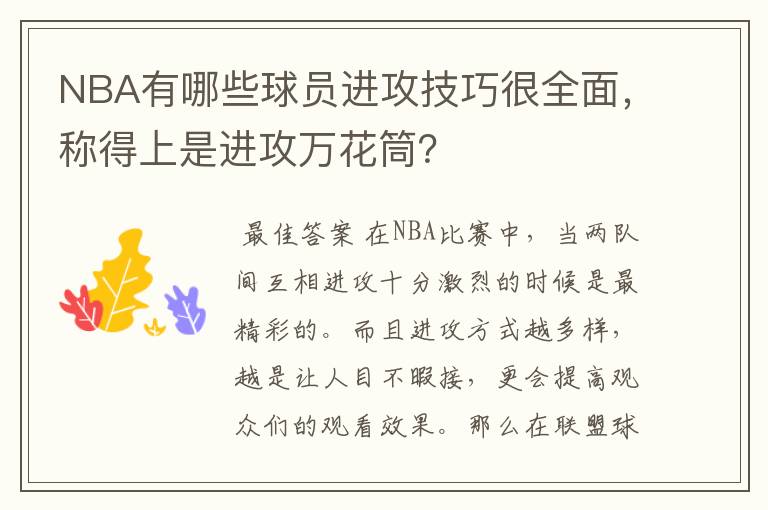 NBA有哪些球员进攻技巧很全面，称得上是进攻万花筒？

最佳答案 在NBA比赛中，当两队间互相进攻十分激烈的时候是最精彩的。而且进攻方式越多样，越是让人目不暇接，更会提高观众们的观看效果。那么在联盟球